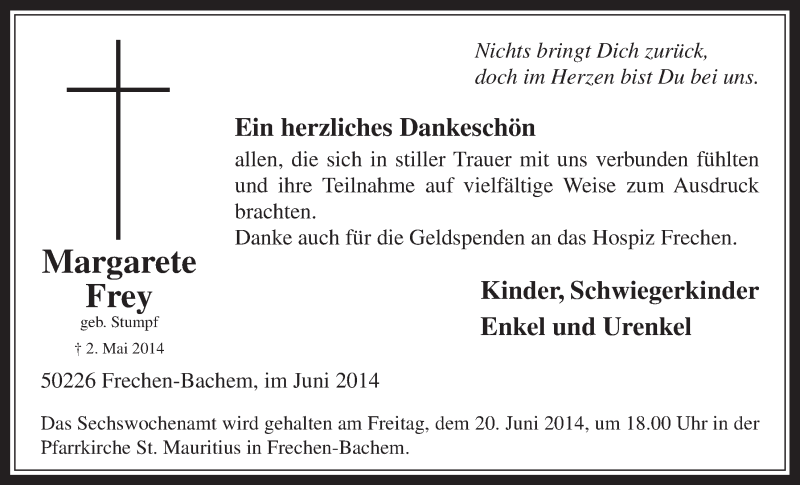 Nichts bringt Dich zurück,
doch im Herzen bist Du bei uns.

Ein herzliches Dankeschön
allen, die sich in stiller Trauer mit uns verbunden fühlten und ihre Teilnahme auf vielfältige Weise zum Ausdruck brachten.
Danke auch für die Geldspenden an das Hospiz Frechen.

Margarete
Frey
geb. Stumpf
† 2. Mai 2014

Kinder, Schwiegerkinder
Enkel und Urenkel

50226 Frechen-Bachem, im Juni 2014

Das Sechswochenamt wird gehalten am Freitag, dem 20. Juni 2014, um 18.00 Uhr in der Pfarrkirche St. Mauritius in Frechen-Bachem.